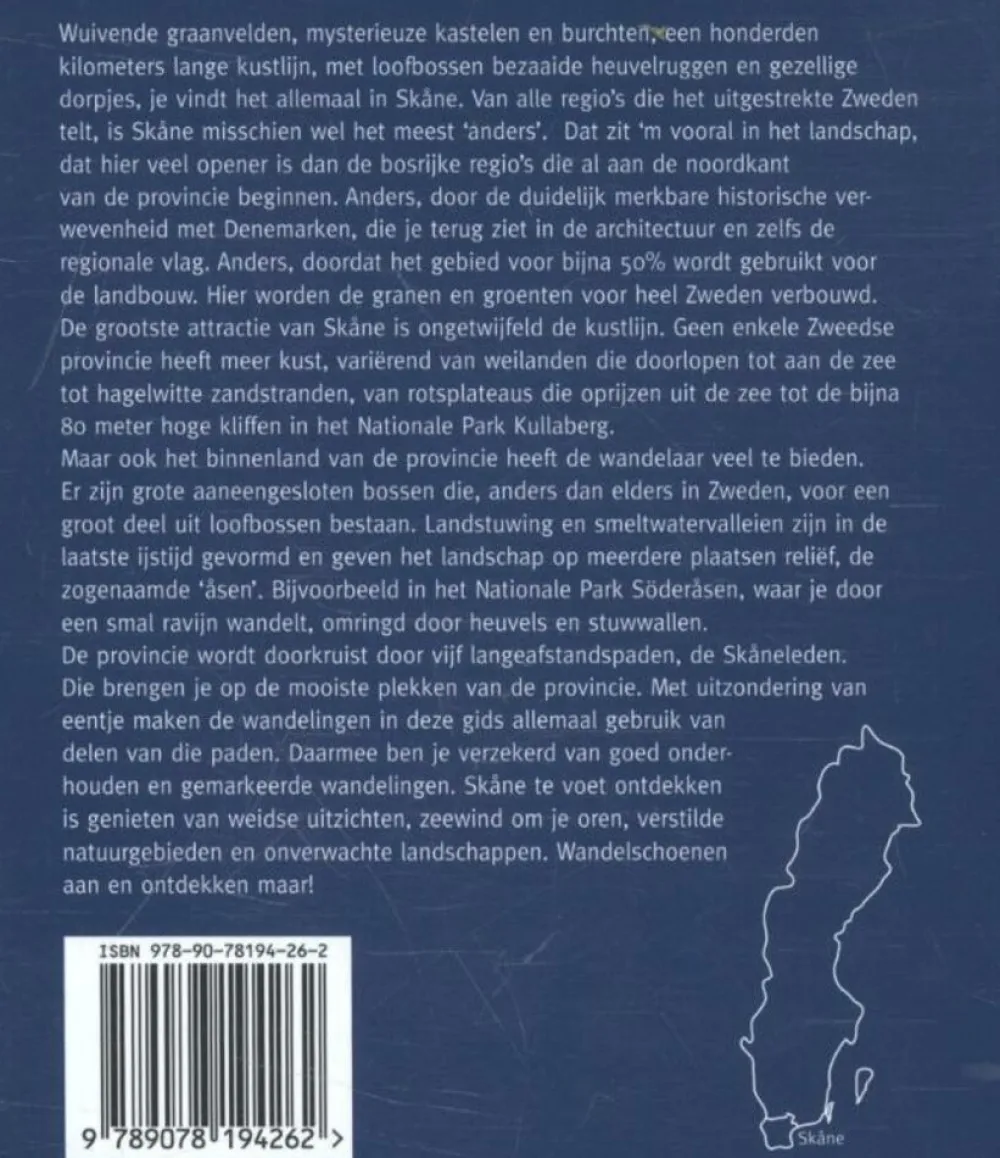 Wuivende graanvelden, mysterieuze kastelen en burchten, een honderden kilometers lange kustlijn, met loofbossen bezaaide heuvelruggen en gezellige dorpjes, je vindt het allemaal in Skåne. Van alle regio's die het uitgestrekte Zweden telt, is Skåne misschien wel het meest 'anders'. Dat zit 'm vooral in het landschap, dat hier veel opener is dan de bosrijke regio's die al aan de noordkant van de provincie beginnen. Anders, door de duidelijk merkbare historische verwevenheid met Denemarken, die je terug ziet in de architectuur en zelfs de regionale vlag. Anders, doordat het gebied voor bijna 50% wordt gebruikt voor de landbouw. Hier worden de granen en groenten voor heel Zweden verbouwd. De grootste attractie van Skåne is ongetwijfeld de kustlijn. Geen enkele Zweedse provincie heeft meer kust, variërend van weilanden die doorlopen tot aan de zee tot hagelwitte zandstranden, van rotsplateaus die oprijzen uit de zee tot de bijna 80 meter hoge kliffen in het Nationale Park Kullaberg.

Maar ook het binnenland van de provincie heeft de wandelaar veel te bieden. Er zijn grote aaneengesloten bossen die, anders dan elders in Zweden, voor een groot deel uit loofbossen bestaan. Landstuwing en smeltwatervalleien zijn in de laatste ijstijd gevormd en geven het landschap op meerdere plaatsen reliëf, de zogenaamde 'åsen'. Bijvoorbeeld in het Nationale Park Söderåsen, waar je door een smal ravijn wandelt, omringd door heuvels en stuwwallen.

De provincie wordt doorkruist door vijf langeafstandspaden, de Skåneleden. Die brengen je op de mooiste plekken van de provincie. Met uitzondering van eentje maken de wandelingen in deze gids allemaal gebruik van delen van die paden. Daarmee ben je verzekerd van goed onderhouden en gemarkeerde wandelingen. Skåne te voet ontdekken is genieten van weidse uitzichten, zeewind om je oren, verstilde natuurgebieden en onverwachte landschappen. Wandelschoenen aan en ontdekken maar!

ISBN 978-90-78194-26-2

9 789078 194262 >

Skåne